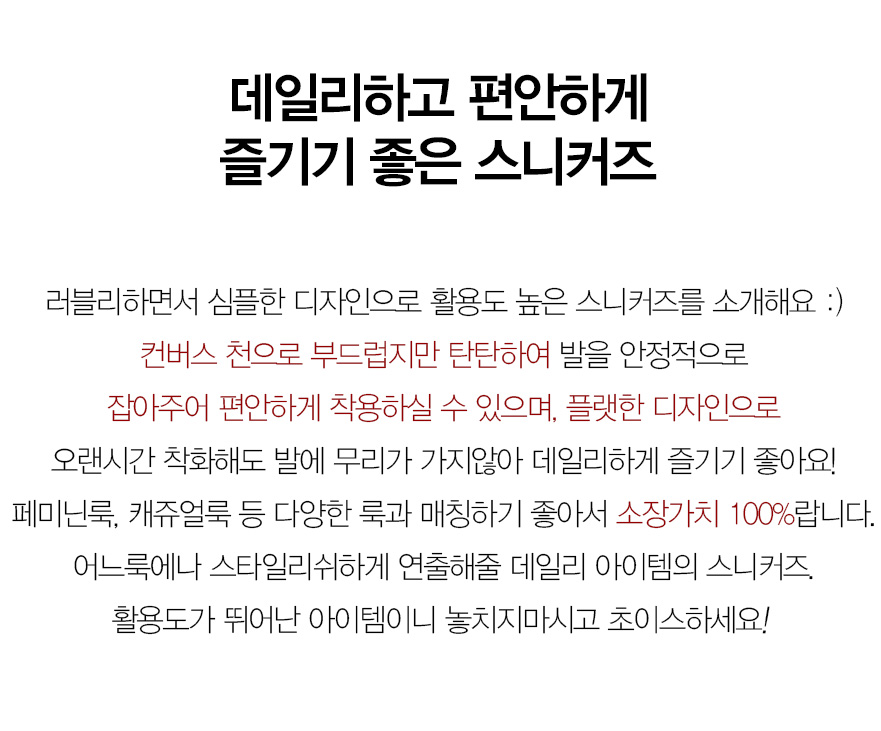 데일리하고 편안하게
즐기기 좋은 스니커즈

러블리하면서 심플한 디자인으로 활용도 높은 스니커즈를 소개해요 :)
컨버스 천으로 부드럽지만 탄탄하여 발을 안정적으로
잡아주어 편안하게 착용하실 수 있으며, 플랫한 디자인으로
오랜시간 착화해도 발에 무리가 가지않아 데일리하게 즐기기 좋아요!
페미닌룩, 캐쥬얼룩 등 다양한 룩과 매칭하기 좋아서 소장가치 100%랍니다.
어느룩에나 스타일리쉬하게 연출해줄 데일리 아이템의 스니커즈.
활용도가 뛰어난 아이템이니 놓치지마시고 초이스하세요!